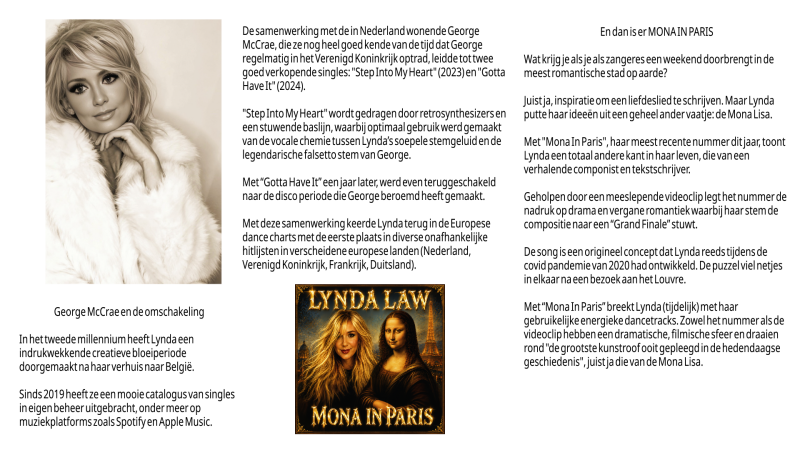 George McCrae en de omschakeling

In het tweede millennium heeft Lynda een indrukwekkende creatieve bloeiperiode doorgemaakt na haar verhuis naar België.

Sinds 2019 heeft ze een mooie catalogus van singles in eigen beheer uitgebracht, onder meer op muziekplatforms zoals Spotify en Apple Music.

De samenwerking met de in Nederland wonende George McCrae, die ze nog heel goed kende van de tijd dat George regelmatig in het Verenigd Koninkrijk optrad, leidde tot twee goed verkopende singles: "Step Into My Heart" (2023) en "Gotta Have It" (2024).

"Step Into My Heart" wordt gedragen door retrosynthesizers en een stuwende baslijn, waarbij optimaal gebruik werd gemaakt van de vocale chemie tussen Lynda's soepele stemgeluid en de legendarische falsetto stem van George.

Met "Gotta Have It" een jaar later, werd even teruggeschakeld naar de disco periode die George beroemd heeft gemaakt.

Met deze samenwerking keerde Lynda terug in de Europese dance charts met de eerste plaats in diverse onafhankelijke hitlijsten in verscheidene europese landen (Nederland, Verenigd Koninkrijk, Frankrijk, Duitsland).

LYNDA LAW
MONA IN PARIS

En dan is er MONA IN PARIS

Wat krijg je als je als zangeres een weekend doorbrengt in de meest romantische stad op aarde?

Juist ja, inspiratie om een liefdeslied te schrijven. Maar Lynda putte haar ideeën uit een geheel ander vaatje: de Mona Lisa.

Met "Mona In Paris", haar meest recente nummer dit jaar, toont Lynda een totaal andere kant in haar leven, die van een verhalende componist en tekstschrijver.

Geholpen door een meeslepende videoclip legt het nummer de nadruk op drama en vergane romantiek waarbij haar stem de compositie naar een "Grand Finale" stuwt.

De song is een origineel concept dat Lynda reeds tijdens de covid pandemie van 2020 had ontwikkeld. De puzzel viel netjes in elkaar na een bezoek aan het Louvre.

Met "Mona In Paris" breekt Lynda (tijdelijk) met haar gebruikelijke energieke dancetracks. Zowel het nummer als de videoclip hebben een dramatische, filmische sfeer en draaien rond "de grootste kunstroof ooit gepleegd in de hedendaagse geschiedenis", juist ja die van de Mona Lisa.